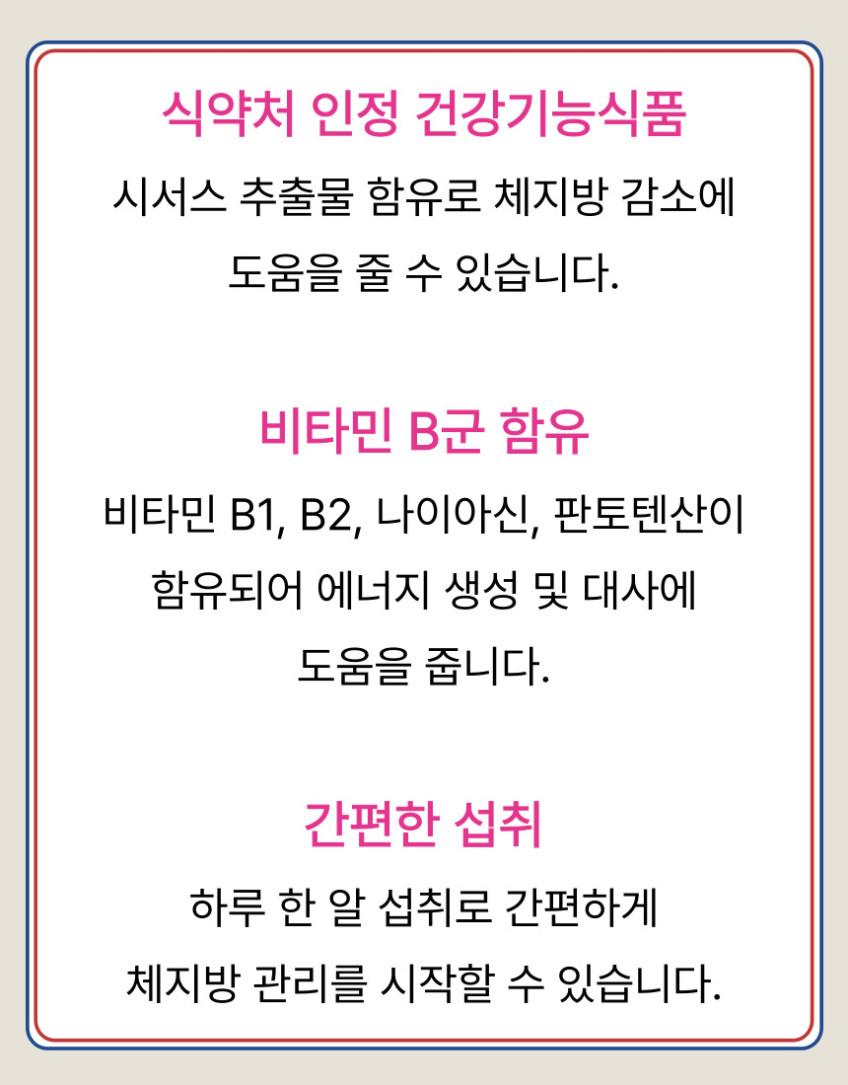 식약처 인정 건강기능식품

시서스 추출물 함유로 체지방 감소에 도움을 줄 수 있습니다.

비타민 B군 함유

비타민 B1, B2, 나이아신, 판토텐산이 함유되어 에너지 생성 및 대사에 도움을 줍니다.

간편한 섭취

하루 한 알 섭취로 간편하게 체지방 관리를 시작할 수 있습니다.